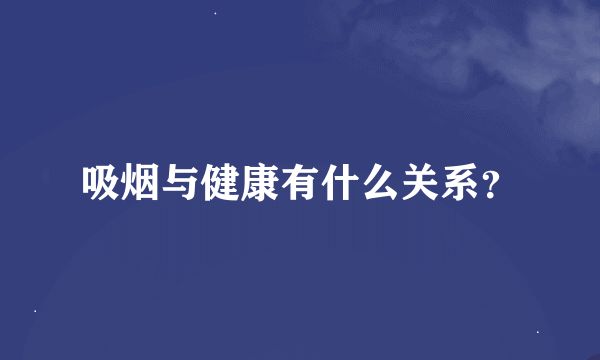 吸烟与健康有什么关系?